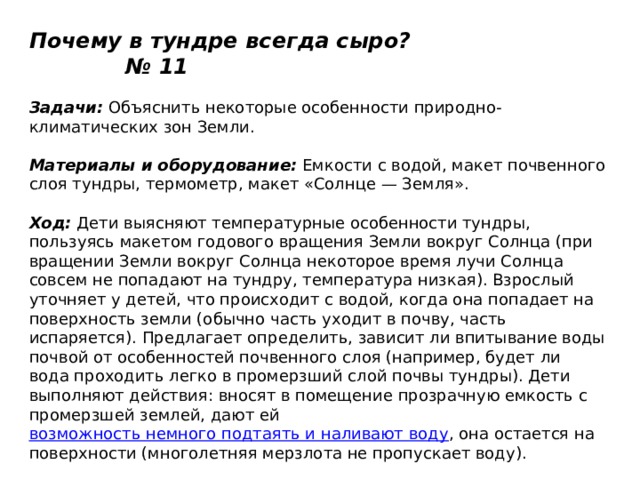 Почему в тундре всегда сыро?
№ 11

Задачи: Объяснить некоторые особенности природно-климатических зон Земли.

Материалы и оборудование: Емкости с водой, макет почвенного слоя тундры, термометр, макет «Солнце — Земля».

Ход: Дети выясняют температурные особенности тундры, пользуясь макетом годового вращения Земли вокруг Солнца (при вращении Земли вокруг Солнца некоторое время лучи Солнца совсем не попадают на тундру, температура низкая). Взрослый уточняет у детей, что происходит с водой, когда она попадает на поверхность земли (обычно часть уходит в почву, часть испаряется). Предлагает определить, зависит ли впитывание воды почвой от особенностей почвенного слоя (например, будет ли вода проходить легко в промерзший слой почвы тундры). Дети выполняют действия: вносят в помещение прозрачную емкость с промерзшей землей, дают ей возможность немного подтаять и наливают воду, она остается на поверхности (многолетняя мерзлота не пропускает воду).